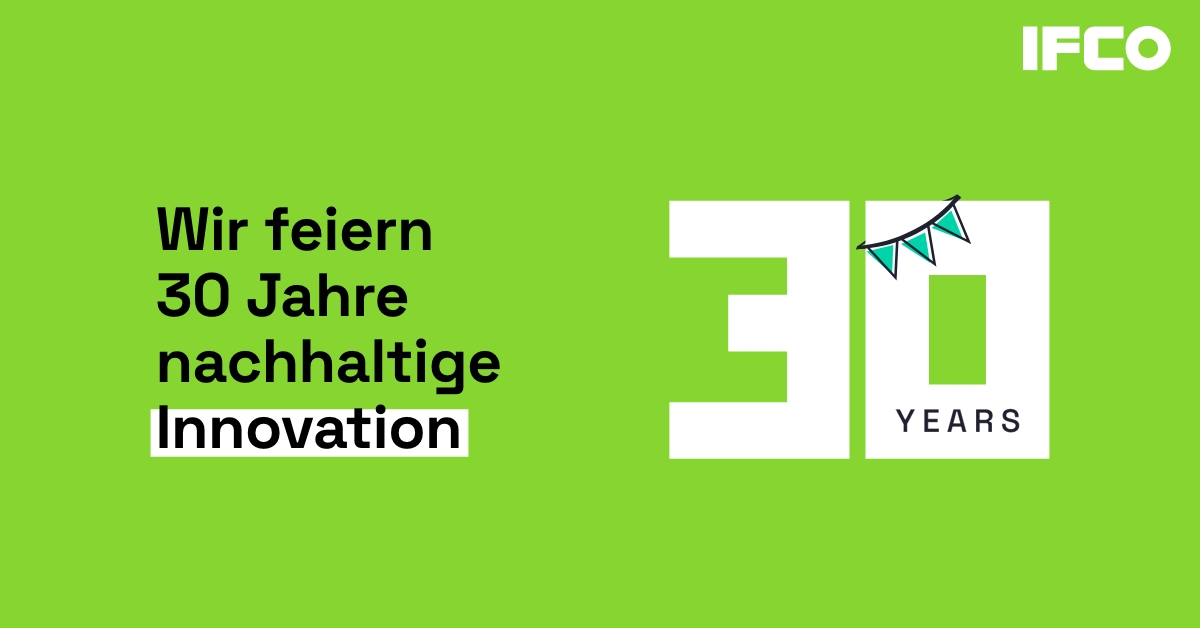 IFCO

Wir feiern 30 Jahre nachhaltige Innovation

30 YEARS